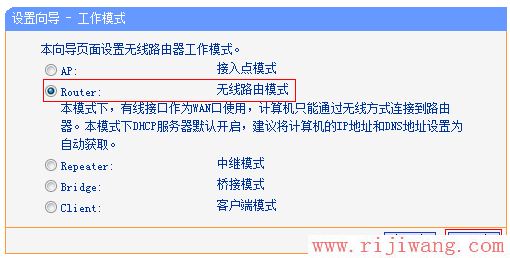 设置向导 - 工作模式

本向导页面设置无线路由器工作模式。

AP: 接入点模式

Router: 无线路由模式

本模式下，有线接口作为WAN口使用，计算机只能通过无线方式连接到路由器。本模式下DHCP服务器默认开启，建议将计算机的IP地址和DNS地址设置为自动获取。

Repeater: 中继模式

Bridge: 桥接模式

Client: 客户端模式

www.rijiwang.com